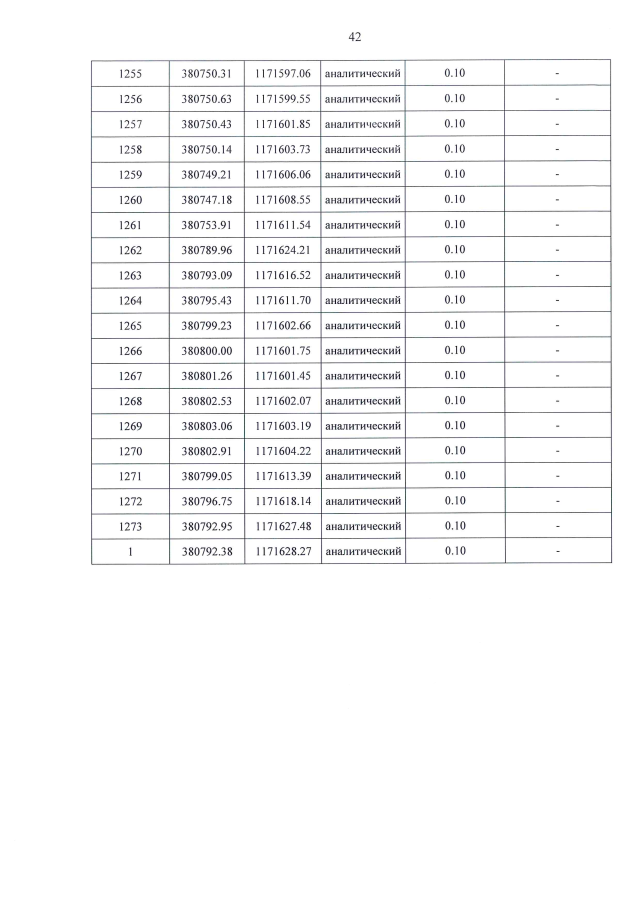 42

| 1255 | 380750.31 | 1171597.06 | аналитический | 0.10 | - |
|---|---|---|---|---|---|
| 1256 | 380750.63 | 1171599.55 | аналитический | 0.10 | - |
| 1257 | 380750.43 | 1171601.85 | аналитический | 0.10 | - |
| 1258 | 380750.14 | 1171603.73 | аналитический | 0.10 | - |
| 1259 | 380749.21 | 1171606.06 | аналитический | 0.10 | - |
| 1260 | 380747.18 | 1171608.55 | аналитический | 0.10 | - |
| 1261 | 380753.91 | 1171611.54 | аналитический | 0.10 | - |
| 1262 | 380789.96 | 1171624.21 | аналитический | 0.10 | - |
| 1263 | 380793.09 | 1171616.52 | аналитический | 0.10 | - |
| 1264 | 380795.43 | 1171611.70 | аналитический | 0.10 | - |
| 1265 | 380799.23 | 1171602.66 | аналитический | 0.10 | - |
| 1266 | 380800.00 | 1171601.75 | аналитический | 0.10 | - |
| 1267 | 380801.26 | 1171601.45 | аналитический | 0.10 | - |
| 1268 | 380802.53 | 1171602.07 | аналитический | 0.10 | - |
| 1269 | 380803.06 | 1171603.19 | аналитический | 0.10 | - |
| 1270 | 380802.91 | 1171604.22 | аналитический | 0.10 | - |
| 1271 | 380799.05 | 1171613.39 | аналитический | 0.10 | - |
| 1272 | 380796.75 | 1171618.14 | аналитический | 0.10 | - |
| 1273 | 380792.95 | 1171627.48 | аналитический | 0.10 | - |
| 1 | 380792.38 | 1171628.27 | аналитический | 0.10 | - |